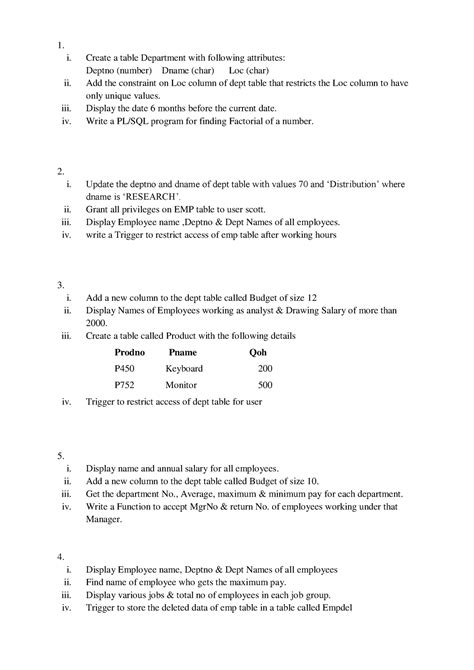 1.
i. Create a table Department with following attributes:
Deptno (number) Dname (char) Loc (char)
ii. Add the constraint on Loc column of dept table that restricts the Loc column to have only unique values.
iii. Display the date 6 months before the current date.
iv. Write a PL/SQL program for finding Factorial of a number.

2.
i. Update the deptno and dname of dept table with values 70 and 'Distribution' where dname is 'RESEARCH'.
ii. Grant all privileges on EMP table to user scott.
iii. Display Employee name ,Deptno & Dept Names of all employees.
iv. write a Trigger to restrict access of emp table after working hours

3.
i. Add a new column to the dept table called Budget of size 12
ii. Display Names of Employees working as analyst & Drawing Salary of more than 2000.
iii. Create a table called Product with the following details

| Prodno | Pname | Qoh |
|---|---|---|
| P450 | Keyboard | 200 |
| P752 | Monitor | 500 |

iv. Trigger to restrict access of dept table for user

5.
i. Display name and annual salary for all employees.
ii. Add a new column to the dept table called Budget of size 10.
iii. Get the department No., Average, maximum & minimum pay for each department.
iv. Write a Function to accept MgrNo & return No. of employees working under that Manager.

4.
i. Display Employee name, Deptno & Dept Names of all employees
ii. Find name of employee who gets the maximum pay.
iii. Display various jobs & total no of employees in each job group.
iv. Trigger to store the deleted data of emp table in a table called Empdel